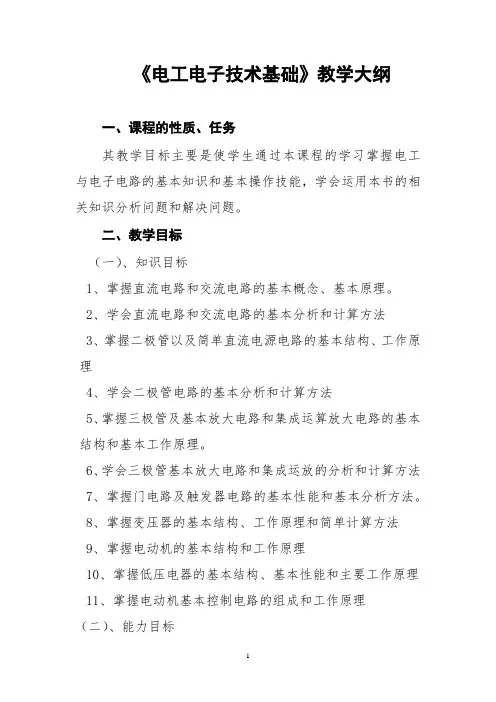 《电工电子技术基础》教学大纲

一、课程的性质、任务

其教学目标主要是使学生通过本课程的学习掌握电工与电子电路的基本知识和基本操作技能，学会运用本书的相关知识分析问题和解决问题。

二、教学目标

（一）、知识目标

1、掌握直流电路和交流电路的基本概念、基本原理。

2、学会直流电路和交流电路的基本分析和计算方法

3、掌握二极管以及简单直流电源电路的基本结构、工作原理

4、学会二极管电路的基本分析和计算方法

5、掌握三极管及基本放大电路和集成运算放大电路的基本结构和基本工作原理。

6、学会三极管基本放大电路和集成运放的分析和计算方法

7、掌握门电路及触发器电路的基本性能和基本分析方法。

8、掌握变压器的基本结构、工作原理和简单计算方法

9、掌握电动机的基本结构和工作原理

10、掌握低压电器的基本结构、基本性能和主要工作原理

11、掌握电动机基本控制电路的组成和工作原理

（二）、能力目标

1